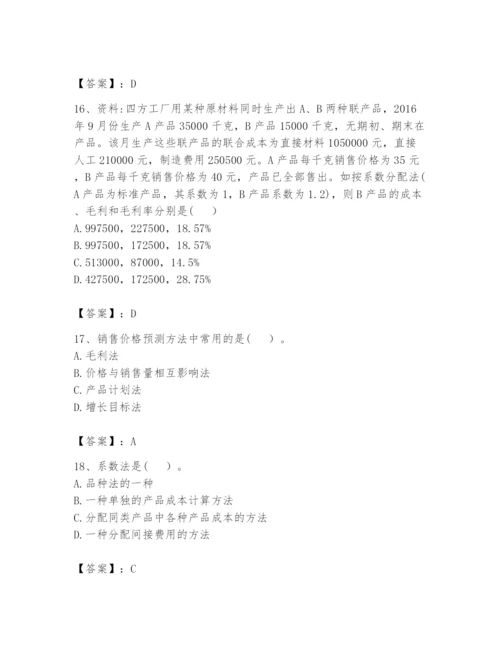 【答案】：D

16、资料:四方工厂用某种原材料同时生产出A、B两种联产品，2016年9月份生产A产品35000千克，B产品15000千克，无期初、期末在产品。该月生产这些联产品的联合成本为直接材料1050000元，直接人工210000元，制造费用250500元。A产品每千克销售价格为35元，B产品每千克销售价格为40元，产品已全部售出。如按系数分配法(A产品为标准产品，其系数为1，B产品系数为1.2)，则B产品的成本、毛利和毛利率分别是(　)
A. 997500，227500，18.57%
B. 997500，172500，18.57%
C. 513000，87000，14.5%
D. 427500，172500，28.75%

【答案】：D

17、销售价格预测方法中常用的是(　)。
A. 毛利法
B. 价格与销售量相互影响法
C. 产品计划法
D. 增长目标法

【答案】：A

18、系数法是(　)。
A. 品种法的一种
B. 一种单独的产品成本计算方法
C. 分配同类产品中各种产品成本的方法
D. 一种分配间接费用的方法

【答案】：C